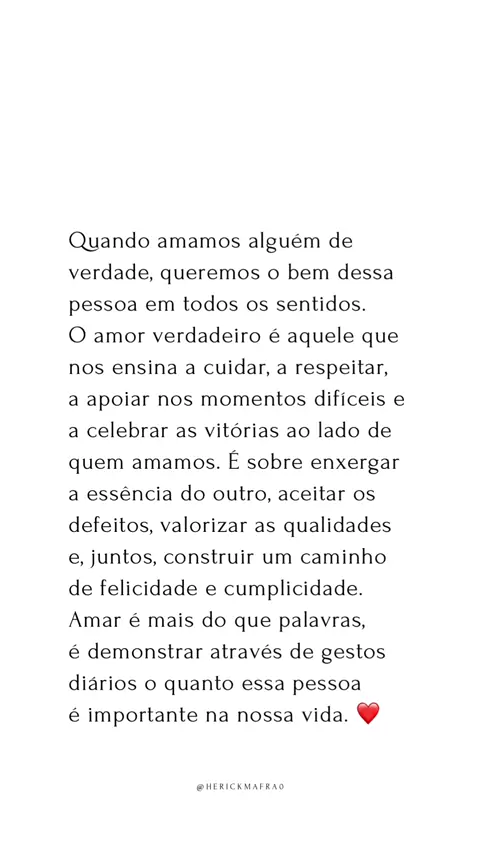 Quando amamos alguém de verdade, queremos o bem dessa pessoa em todos os sentidos. O amor verdadeiro é aquele que nos ensina a cuidar, a respeitar, a apoiar nos momentos difíceis e a celebrar as vitórias ao lado de quem amamos. É sobre enxergar a essência do outro, aceitar os defeitos, valorizar as qualidades e, juntos, construir um caminho de felicidade e cumplicidade. Amar é mais do que palavras, é demonstrar através de gestos diários o quanto essa pessoa é importante na nossa vida. ❤️

@HERICKMAFRA0